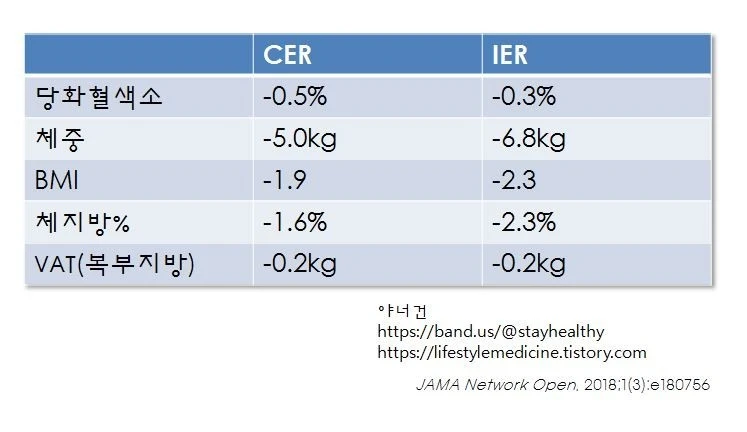 |  | CER | IER |
|---|---|---|
| 당화혈색소 | -0.5% | -0.3% |
| 체중 | -5.0kg | -6.8kg |
| BMI | -1.9 | -2.3 |
| 체지방% | -1.6% | -2.3% |
| VAT(복부지방) | -0.2kg | -0.2kg |

야너건
https://band.us/@stayhealthy
https://lifestylemedicine.tistory.com

JAMA Network Open. 2018;1(3):e180756